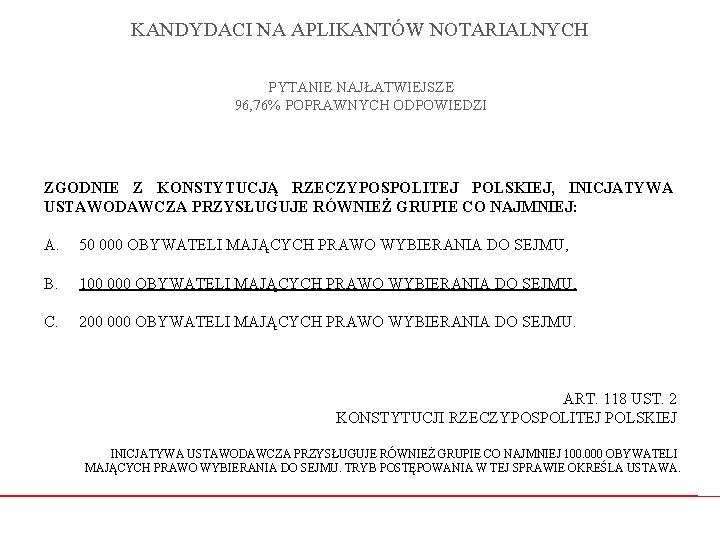 KANDYDACI NA APLIKANTÓW NOTARIALNYCH

PYTANIE NAJŁATWIEJSZE
96,76% POPRAWNYCH ODPOWIEDZI

ZGODNIE Z KONSTYTUCJĄ RZECZYPOSPOLITEJ POLSKIEJ, INICJATYWA USTAWODAWCZA PRZYSŁUGUJE RÓWNIEŻ GRUPIE CO NAJMNIEJ:

A. 50 000 OBYWATELI MAJĄCYCH PRAWO WYBIERANIA DO SEJMU,

B. 100 000 OBYWATELI MAJĄCYCH PRAWO WYBIERANIA DO SEJMU,

C. 200 000 OBYWATELI MAJĄCYCH PRAWO WYBIERANIA DO SEJMU.

ART. 118 UST. 2
KONSTYTUCJI RZECZYPOSPOLITEJ POLSKIEJ

INICJATYWA USTAWODAWCZA PRZYSŁUGUJE RÓWNIEŻ GRUPIE CO NAJMNIEJ 100.000 OBYWATELI MAJĄCYCH PRAWO WYBIERANIA DO SEJMU. TRYB POSTĘPOWANIA W TEJ SPRAWIE OKREŚLA USTAWA.